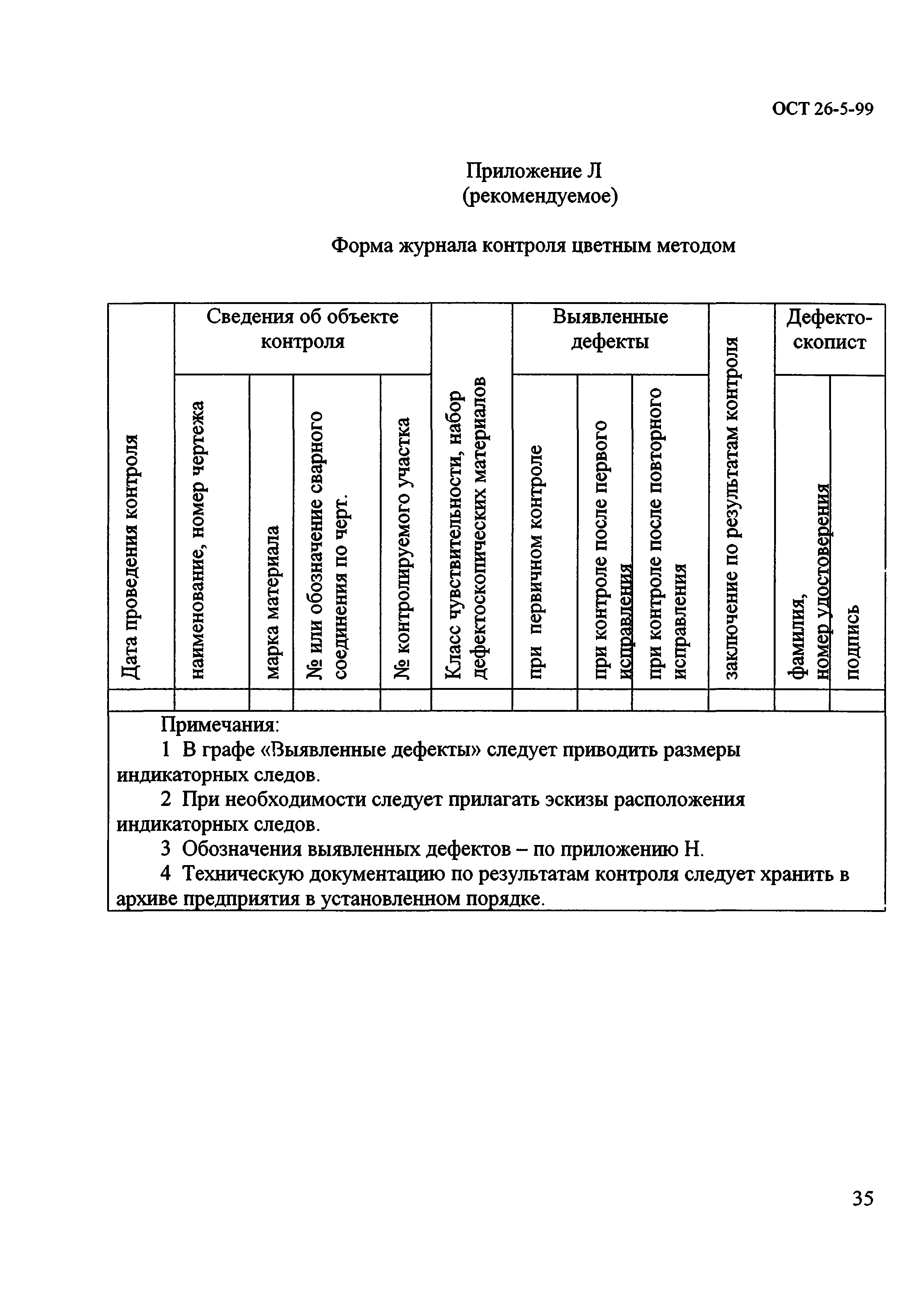 ОСТ 26-5-99

Приложение Л
(рекомендуемое)

Форма журнала контроля цветным методом

| Дата проведения контроля | Сведения об объекте контроля | | | | Класс чувствительности, набор дефектоскопических материалов | Выявленные дефекты | | | заключение по результатам контроля | Дефектоскопист | |
|---|---|---|---|---|---|---|---|---|---|---|---|
| | наименование, номер чертежа | марка материала | № или обозначение сварного соединения по черт. | № контролируемого участка | | при первичном контроле | при контроле после первого исправления | при контроле после повторного исправления | | фамилия, номер удостоверения | подпись |
| | | | | | | | | | | | |

Примечания:
1 В графе «Выявленные дефекты» следует приводить размеры индикаторных следов.
2 При необходимости следует прилагать эскизы расположения индикаторных следов.
3 Обозначения выявленных дефектов – по приложению Н.
4 Техническую документацию по результатам контроля следует хранить в архиве предприятия в установленном порядке.

35